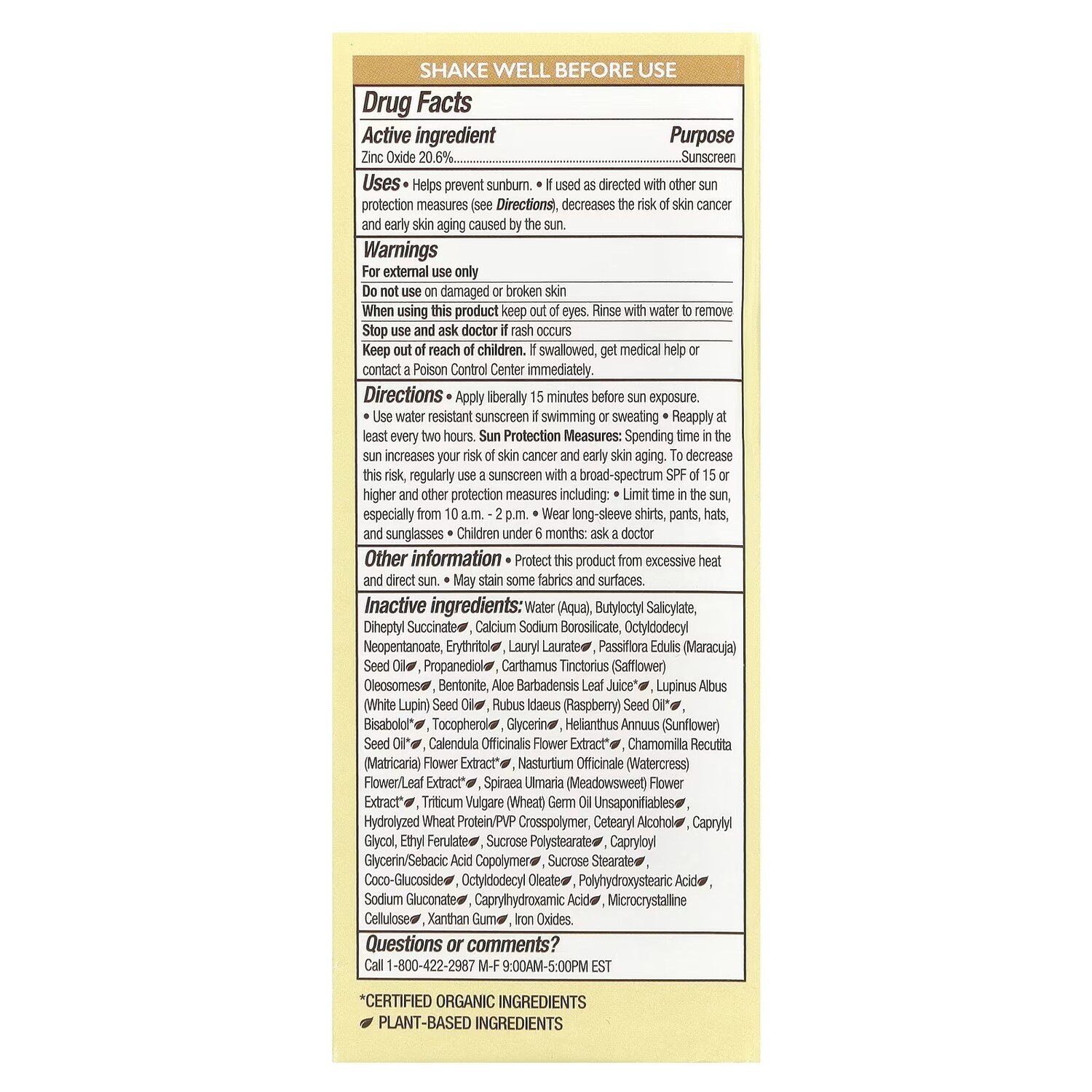 SHAKE WELL BEFORE USE

Drug Facts

Active ingredient
Purpose

Zinc Oxide 20.6% Sunscreen

Uses • Helps prevent sunburn. • If used as directed with other sun protection measures (see Directions), decreases the risk of skin cancer and early skin aging caused by the sun.

Warnings

For external use only

Do not use on damaged or broken skin

When using this product keep out of eyes. Rinse with water to remove

Stop use and ask doctor if rash occurs

Keep out of reach of children. If swallowed, get medical help or contact a Poison Control Center immediately.

Directions • Apply liberally 15 minutes before sun exposure. • Use water resistant sunscreen if swimming or sweating • Reapply at least every two hours. Sun Protection Measures: Spending time in the sun increases your risk of skin cancer and early skin aging. To decrease this risk, regularly use a sunscreen with a broad-spectrum SPF of 15 or higher and other protection measures including: • Limit time in the sun, especially from 10 a.m. - 2 p.m. • Wear long-sleeve shirts, pants, hats, and sunglasses • Children under 6 months: ask a doctor

Other information • Protect this product from excessive heat and direct sun. • May stain some fabrics and surfaces.

Inactive ingredients: Water (Aqua), Butyloctyl Salicylate, Diheptyl Succinate, Calcium Sodium Borosilicate, Octyldodecyl Neopentanoate, Erythritol, Lauryl Laurate, Passiflora Edulis (Maracuja) Seed Oil, Propanediol, Carthamus Tinctorius (Safflower) Oleosomes, Bentonite, Aloe Barbadensis Leaf Juice*, Lupinus Albus (White Lupin) Seed Oil, Rubus Idaeus (Raspberry) Seed Oil*, Bisabolol*, Tocopherol, Glycerin, Helianthus Annuus (Sunflower) Seed Oil*, Calendula Officinalis Flower Extract*, Chamomilla Recutita (Matricaria) Flower Extract*, Nasturtium Officinale (Watercress) Flower/Leaf Extract*, Spiraea Ulmaria (Meadowsweet) Flower Extract*, Triticum Vulgare (Wheat) Germ Oil Unsaponifiables, Hydrolyzed Wheat Protein/PVP Crosspolymer, Cetearyl Alcohol, Caprylyl Glycol, Ethyl Ferulate, Sucrose Polystearate, Capryloyl Glycerin/Sebacic Acid Copolymer, Sucrose Stearate, Coco-Glucoside, Octyldodecyl Oleate, Polyhydroxystearic Acid, Sodium Gluconate, Caprylhydroxamic Acid, Microcrystalline Cellulose, Xanthan Gum, Iron Oxides.

Questions or comments?
Call 1-800-422-2987 M-F 9:00AM-5:00PM EST

*CERTIFIED ORGANIC INGREDIENTS
PLANT-BASED INGREDIENTS